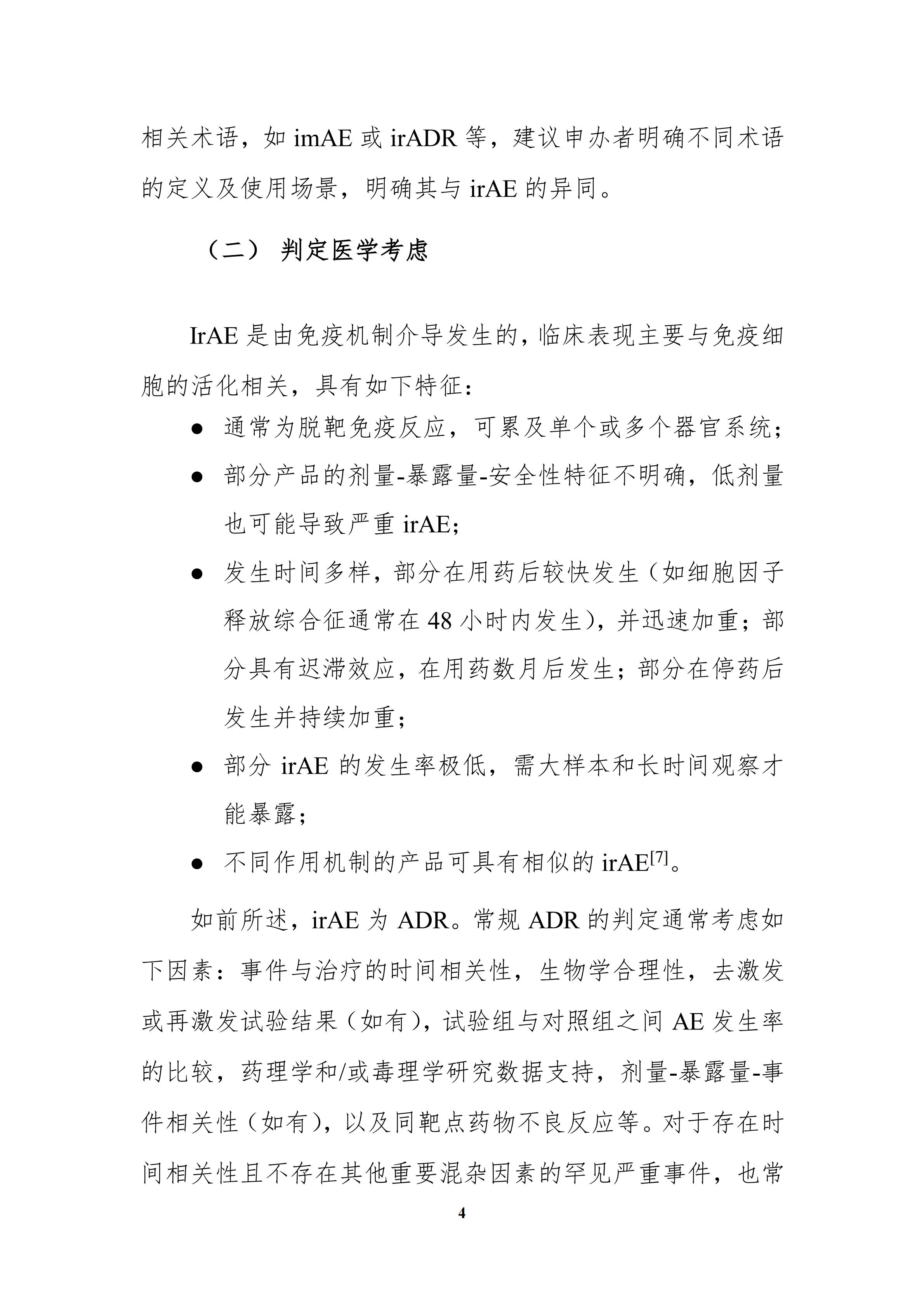 相关术语，如 imAE 或 irADR 等，建议申办者明确不同术语的定义及使用场景，明确其与 irAE 的异同。

（二） 判定医学考虑

IrAE 是由免疫机制介导发生的，临床表现主要与免疫细胞的活化相关，具有如下特征：

● 通常为脱靶免疫反应，可累及单个或多个器官系统；

● 部分产品的剂量-暴露量-安全性特征不明确，低剂量也可能导致严重 irAE；

● 发生时间多样，部分在用药后较快发生（如细胞因子释放综合征通常在 48 小时内发生），并迅速加重；部分具有迟滞效应，在用药数月后发生；部分在停药后发生并持续加重；

● 部分 irAE 的发生率极低，需大样本和长时间观察才能暴露；

● 不同作用机制的产品可具有相似的 irAE$^{[7]}$。

如前所述，irAE 为 ADR。常规 ADR 的判定通常考虑如下因素：事件与治疗的时间相关性，生物学合理性，去激发或再激发试验结果（如有），试验组与对照组之间 AE 发生率的比较，药理学和/或毒理学研究数据支持，剂量-暴露量-事件相关性（如有），以及同靶点药物不良反应等。对于存在时间相关性且不存在其他重要混杂因素的罕见严重事件，也常

4